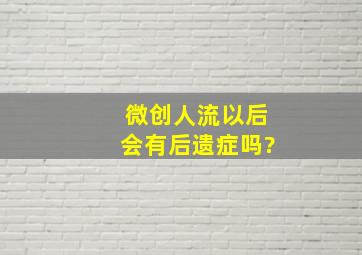 微创人流以后
会有后遗症吗?